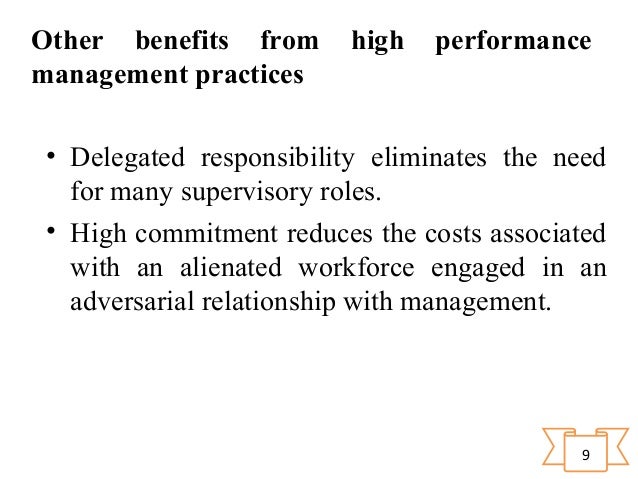 Other benefits from high performance management practices

• Delegated responsibility eliminates the need for many supervisory roles.

• High commitment reduces the costs associated with an alienated workforce engaged in an adversarial relationship with management.

9